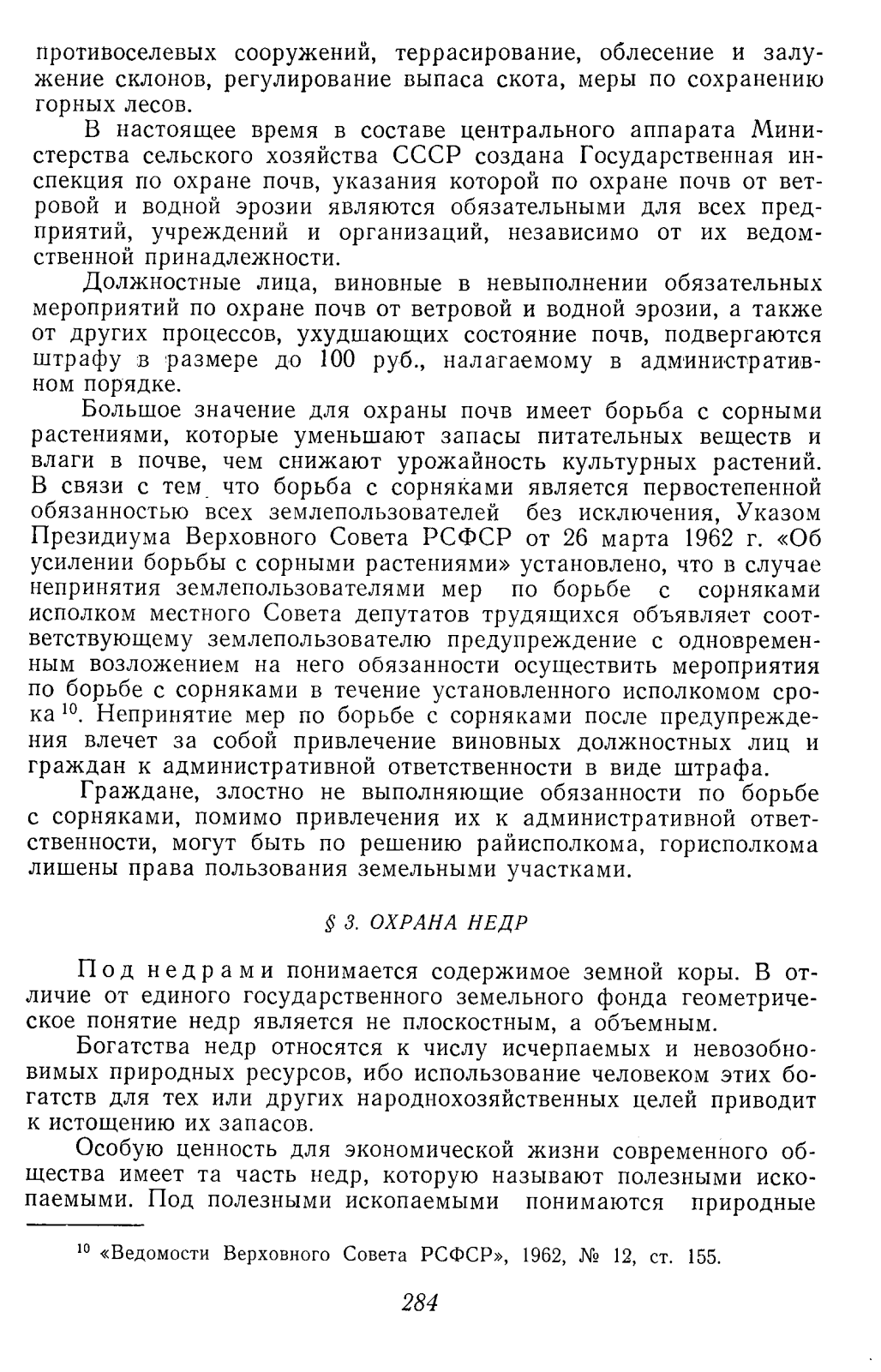 противоселевых сооружений, террасирование, облесение и залужение склонов, регулирование выпаса скота, меры по сохранению горных лесов.

В настоящее время в составе центрального аппарата Министерства сельского хозяйства СССР создана Государственная инспекция по охране почв, указания которой по охране почв от ветровой и водной эрозии являются обязательными для всех предприятий, учреждений и организаций, независимо от их ведомственной принадлежности.

Должностные лица, виновные в невыполнении обязательных мероприятий по охране почв от ветровой и водной эрозии, а также от других процессов, ухудшающих состояние почв, подвергаются штрафу в размере до 100 руб., налагаемому в административном порядке.

Большое значение для охраны почв имеет борьба с сорными растениями, которые уменьшают запасы питательных веществ и влаги в почве, чем снижают урожайность культурных растений. В связи с тем что борьба с сорняками является первостепенной обязанностью всех землепользователей без исключения, Указом Президиума Верховного Совета РСФСР от 26 марта 1962 г. «Об усилении борьбы с сорными растениями» установлено, что в случае непринятия землепользователями мер по борьбе с сорняками исполком местного Совета депутатов трудящихся объявляет соответствующему землепользователю предупреждение с одновременным возложением на него обязанности осуществить мероприятия по борьбе с сорняками в течение установленного исполкомом срока $^{10}$. Непринятие мер по борьбе с сорняками после предупреждения влечет за собой привлечение виновных должностных лиц и граждан к административной ответственности в виде штрафа.

Граждане, злостно не выполняющие обязанности по борьбе с сорняками, помимо привлечения их к административной ответственности, могут быть по решению райисполкома, горисполкома лишены права пользования земельными участками.

§ 3. ОХРАНА НЕДР

Под недрами понимается содержимое земной коры. В отличие от единого государственного земельного фонда геометрическое понятие недр является не плоскостным, а объемным.

Богатства недр относятся к числу исчерпаемых и невозобновимых природных ресурсов, ибо использование человеком этих богатств для тех или других народнохозяйственных целей приводит к истощению их запасов.

Особую ценность для экономической жизни современного общества имеет та часть недр, которую называют полезными ископаемыми. Под полезными ископаемыми понимаются природные

$^{10}$ «Ведомости Верховного Совета РСФСР», 1962, № 12, ст. 155.

284